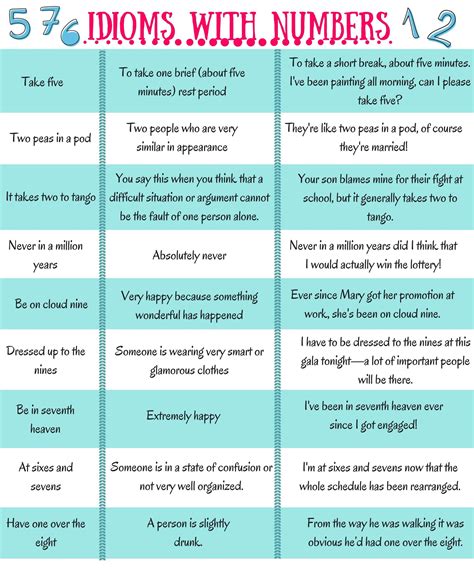 5 7 6 IDIOMS WITH NUMBERS 1 2

| Take five | To take one brief (about five minutes) rest period | To take a short break, about five minutes. I've been painting all morning, can I please take five? |
|---|---|---|
| Two peas in a pod | Two people who are very similar in appearance | They're like two peas in a pod, of course they're married! |
| It takes two to tango | You say this when you think that a difficult situation or argument cannot be the fault of one person alone. | Your son blames mine for their fight at school, but it generally takes two to tango. |
| Never in a million years | Absolutely never | Never in a million years did I think that I would actually win the lottery! |
| Be on cloud nine | Very happy because something wonderful has happened | Ever since Mary got her promotion at work, she's been on cloud nine. |
| Dressed up to the nines | Someone is wearing very smart or glamorous clothes | I have to be dressed to the nines at this gala tonight—a lot of important people will be there. |
| Be in seventh heaven | Extremely happy | I've been in seventh heaven ever since I got engaged! |
| At sixes and sevens | Someone is in a state of confusion or not very well organized. | I'm at sixes and sevens now that the whole schedule has been rearranged. |
| Have one over the eight | A person is slightly drunk. | From the way he was walking it was obvious he'd had one over the eight. |